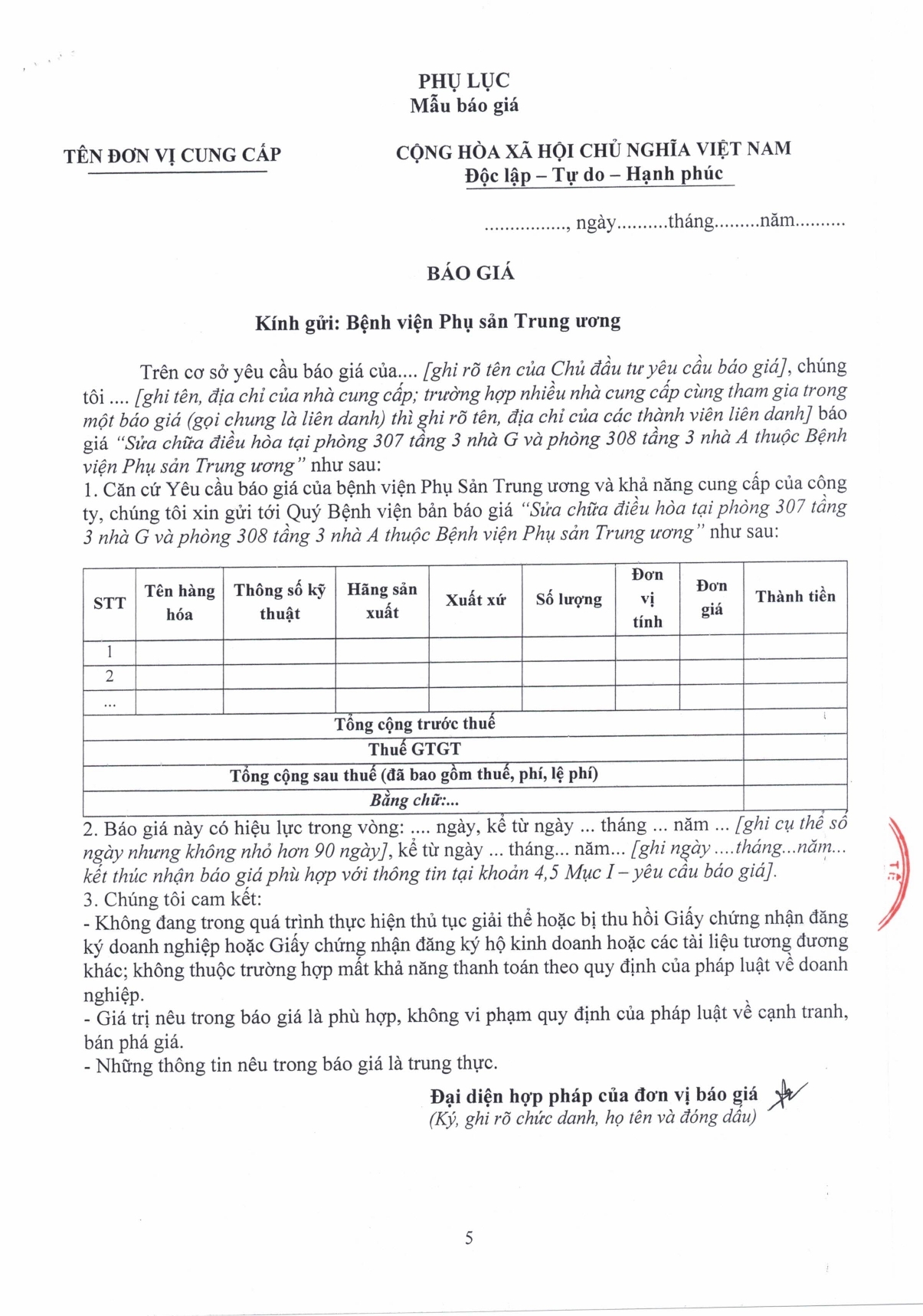 PHỤ LỤC
Mẫu báo giá

TÊN ĐƠN VỊ CUNG CẤP

CỘNG HÒA XÃ HỘI CHỦ NGHĨA VIỆT NAM
Độc lập – Tự do – Hạnh phúc

................, ngày..........tháng.........năm..........

BÁO GIÁ

Kính gửi: Bệnh viện Phụ sản Trung ương

Trên cơ sở yêu cầu báo giá của.... [ghi rõ tên của Chủ đầu tư yêu cầu báo giá], chúng tôi .... [ghi tên, địa chỉ của nhà cung cấp; trường hợp nhiều nhà cung cấp cùng tham gia trong một báo giá (gọi chung là liên danh) thì ghi rõ tên, địa chỉ của các thành viên liên danh] báo giá "Sửa chữa điều hòa tại phòng 307 tầng 3 nhà G và phòng 308 tầng 3 nhà A thuộc Bệnh viện Phụ sản Trung ương" như sau:
1. Căn cứ Yêu cầu báo giá của bệnh viện Phụ Sản Trung ương và khả năng cung cấp của công ty, chúng tôi xin gửi tới Quý Bệnh viện bản báo giá "Sửa chữa điều hòa tại phòng 307 tầng 3 nhà G và phòng 308 tầng 3 nhà A thuộc Bệnh viện Phụ sản Trung ương" như sau:

| STT | Tên hàng hóa | Thông số kỹ thuật | Hãng sản xuất | Xuất xứ | Số lượng | Đơn vị tính | Đơn giá | Thành tiền |
|---|---|---|---|---|---|---|---|---|
| 1 | | | | | | | | |
| 2 | | | | | | | | |
| ... | | | | | | | | |
| Tổng cộng trước thuế | | | | | | | | |
| Thuế GTGT | | | | | | | | |
| Tổng cộng sau thuế (đã bao gồm thuế, phí, lệ phí) | | | | | | | | |
| Bằng chữ:... | | | | | | | | |

2. Báo giá này có hiệu lực trong vòng: .... ngày, kể từ ngày ... tháng ... năm ... [ghi cụ thể số ngày nhưng không nhỏ hơn 90 ngày], kể từ ngày ... tháng... năm... [ghi ngày ....tháng...năm... kết thúc nhận báo giá phù hợp với thông tin tại khoản 4,5 Mục I – yêu cầu báo giá].
3. Chúng tôi cam kết:
- Không đang trong quá trình thực hiện thủ tục giải thể hoặc bị thu hồi Giấy chứng nhận đăng ký doanh nghiệp hoặc Giấy chứng nhận đăng ký hộ kinh doanh hoặc các tài liệu tương đương khác; không thuộc trường hợp mất khả năng thanh toán theo quy định của pháp luật về doanh nghiệp.
- Giá trị nêu trong báo giá là phù hợp, không vi phạm quy định của pháp luật về cạnh tranh, bán phá giá.
- Những thông tin nêu trong báo giá là trung thực.

Đại diện hợp pháp của đơn vị báo giá
(Ký, ghi rõ chức danh, họ tên và đóng dấu)

5